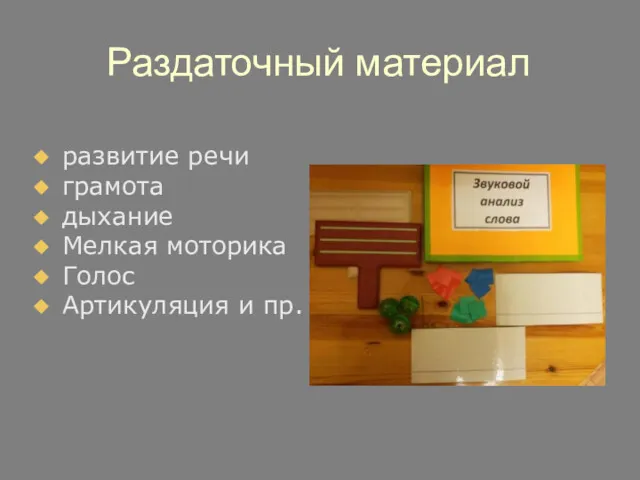 Раздаточный материал

- развитие речи
- грамота
- дыхание
- Мелкая моторика
- Голос
- Артикуляция и пр.

Звуковой анализ слова